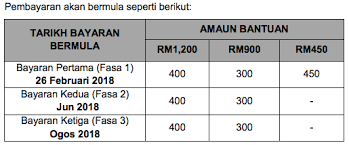 Pembayaran akan bermula seperti berikut:

| TARIKH BAYARAN BERMULA | AMAUN BANTUAN | | |
|---|---|---|---|
| | RM1,200 | RM900 | RM450 |
| Bayaran Pertama (Fasa 1) 26 Februari 2018 | 400 | 300 | 450 |
| Bayaran Kedua (Fasa 2) Jun 2018 | 400 | 300 | - |
| Bayaran Ketiga (Fasa 3) Ogos 2018 | 400 | 300 | - |